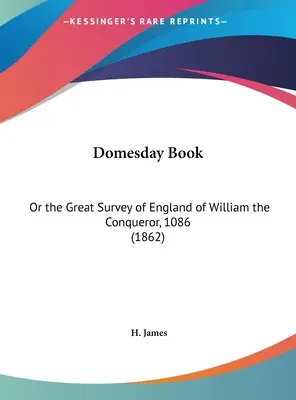 —KESSINGER'S RARE REPRINTS—

Domesday Book

Or the Great Survey of England of William the Conqueror, 1086
(1862)

H. James